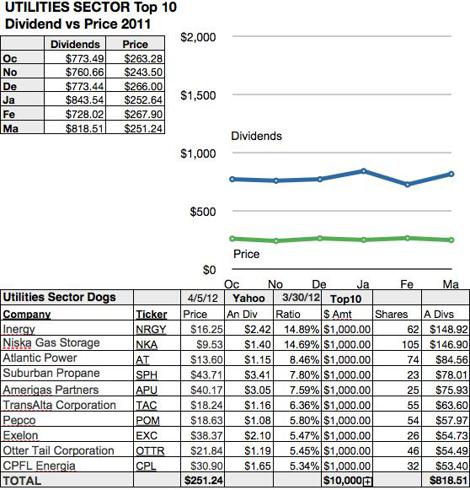 UTILITIES SECTOR Top 10
Dividend vs Price 2011

| | Dividends | Price |
|---|---|---|
| Oc | \$773.49 | \$263.28 |
| No | \$760.66 | \$243.50 |
| De | \$773.44 | \$266.00 |
| Ja | \$843.54 | \$252.64 |
| Fe | \$728.02 | \$267.90 |
| Ma | \$818.51 | \$251.24 |

\$2,000
\$1,500
\$1,000
\$500
\$0
Dividends
Price
Oc No De Ja Fe Ma

| Utilities Sector Dogs | | 4/5/12 | Yahoo | 3/30/12 | Top10 | | |
|---|---|---|---|---|---|---|---|
| Company | Ticker | Price | An Div | Ratio | \$ Amt | Shares | A Divs |
| Inergy | NRGY | \$16.25 | \$2.42 | 14.89% | \$1,000.00 | 62 | \$148.92 |
| Niska Gas Storage | NKA | \$9.53 | \$1.40 | 14.69% | \$1,000.00 | 105 | \$146.90 |
| Atlantic Power | AT | \$13.60 | \$1.15 | 8.46% | \$1,000.00 | 74 | \$84.56 |
| Suburban Propane | SPH | \$43.71 | \$3.41 | 7.80% | \$1,000.00 | 23 | \$78.01 |
| Amerigas Partners | APU | \$40.17 | \$3.05 | 7.59% | \$1,000.00 | 25 | \$75.93 |
| TransAlta Corporation | TAC | \$18.24 | \$1.16 | 6.36% | \$1,000.00 | 55 | \$63.60 |
| Pepco | POM | \$18.63 | \$1.08 | 5.80% | \$1,000.00 | 54 | \$57.97 |
| Exelon | EXC | \$38.37 | \$2.10 | 5.47% | \$1,000.00 | 26 | \$54.73 |
| Otter Tail Corporation | OTTR | \$21.84 | \$1.19 | 5.45% | \$1,000.00 | 46 | \$54.49 |
| CPFL Energia | CPL | \$30.90 | \$1.65 | 5.34% | \$1,000.00 | 32 | \$53.40 |
| TOTAL | | \$251.24 | | | \$10,000 | | \$818.51 |